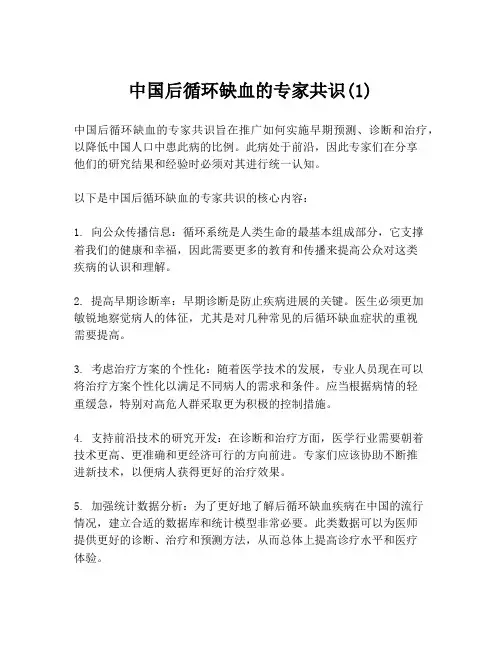 中国后循环缺血的专家共识(1)

中国后循环缺血的专家共识旨在推广如何实施早期预测、诊断和治疗，以降低中国人口中患此病的比例。此病处于前沿，因此专家们在分享他们的研究结果和经验时必须对其进行统一认知。

以下是中国后循环缺血的专家共识的核心内容：

1. 向公众传播信息：循环系统是人类生命的最基本组成部分，它支撑着我们的健康和幸福，因此需要更多的教育和传播来提高公众对这类疾病的认识和理解。

2. 提高早期诊断率：早期诊断是防止疾病进展的关键。医生必须更加敏锐地察觉病人的体征，尤其是对几种常见的后循环缺血症状的重视需要提高。

3. 考虑治疗方案的个性化：随着医学技术的发展，专业人员现在可以将治疗方案个性化以满足不同病人的需求和条件。应当根据病情的轻重缓急，特别对高危人群采取更为积极的控制措施。

4. 支持前沿技术的研究开发：在诊断和治疗方面，医学行业需要朝着技术更高、更准确和更经济可行的方向前进。专家们应该协助不断推进新技术，以便病人获得更好的治疗效果。

5. 加强统计数据分析：为了更好地了解后循环缺血疾病在中国的流行情况，建立合适的数据库和统计模型非常必要。此类数据可以为医师提供更好的诊断、治疗和预测方法，从而总体上提高诊疗水平和医疗体验。